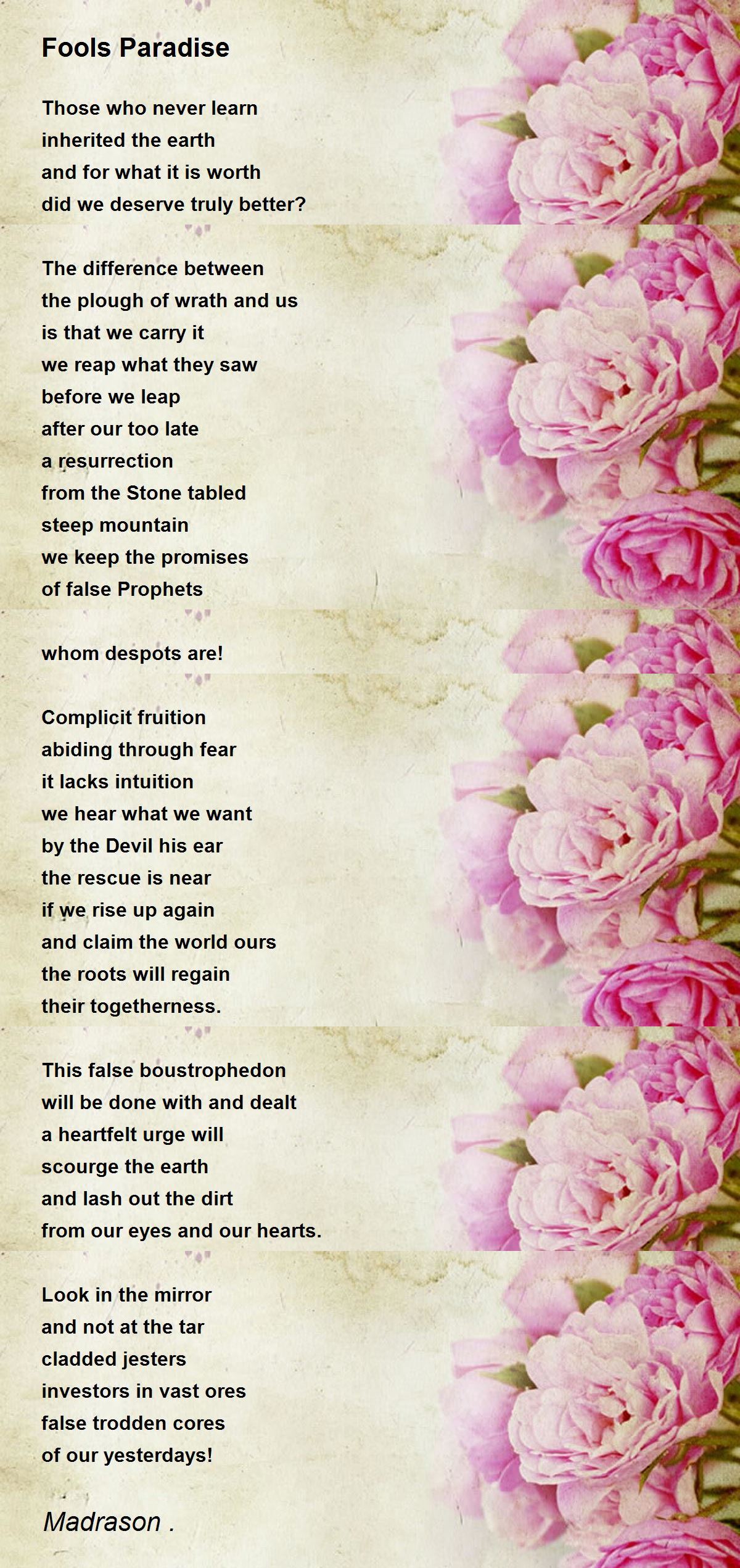 Fools Paradise

Those who never learn
inherited the earth
and for what it is worth
did we deserve truly better?

The difference between
the plough of wrath and us
is that we carry it
we reap what they saw
before we leap
after our too late
a resurrection
from the Stone tabled
steep mountain
we keep the promises
of false Prophets

whom despots are!

Complicit fruition
abiding through fear
it lacks intuition
we hear what we want
by the Devil his ear
the rescue is near
if we rise up again
and claim the world ours
the roots will regain
their togetherness.

This false boustrophedon
will be done with and dealt
a heartfelt urge will
scourge the earth
and lash out the dirt
from our eyes and our hearts.

Look in the mirror
and not at the tar
cladded jesters
investors in vast ores
false trodden cores
of our yesterdays!

Madrason .